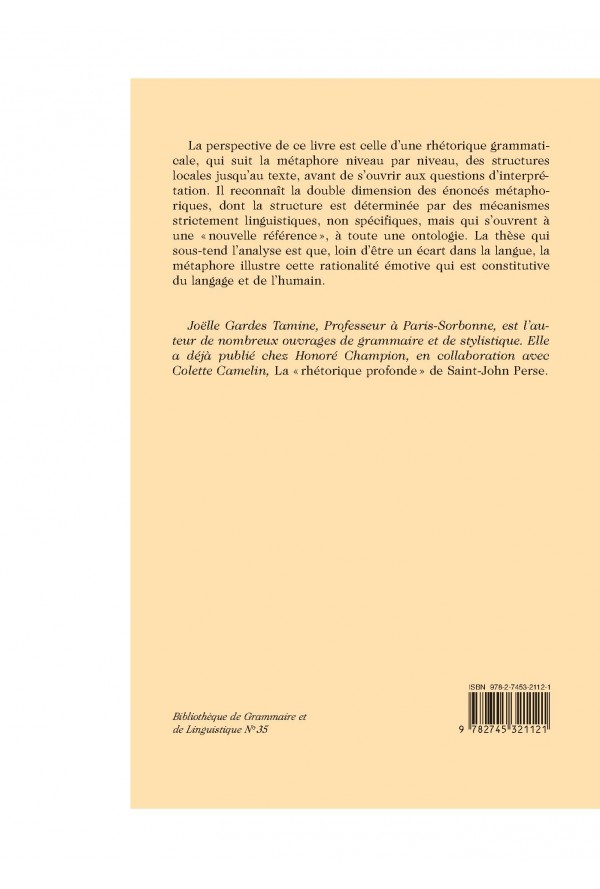 La perspective de ce livre est celle d'une rhétorique grammaticale, qui suit la métaphore niveau par niveau, des structures locales jusqu'au texte, avant de s'ouvrir aux questions d'interprétation. Il reconnaît la double dimension des énoncés métaphoriques, dont la structure est déterminée par des mécanismes strictement linguistiques, non spécifiques, mais qui s'ouvrent à une « nouvelle référence », à toute une ontologie. La thèse qui sous-tend l'analyse est que, loin d'être un écart dans la langue, la métaphore illustre cette rationalité émotive qui est constitutive du langage et de l'humain.

Joëlle Gardes Tamine, Professeur à Paris-Sorbonne, est l'auteur de nombreux ouvrages de grammaire et de stylistique. Elle a déjà publié chez Honoré Champion, en collaboration avec Colette Camelin, La « rhétorique profonde » de Saint-John Perse.

Bibliothèque de Grammaire et de Linguistique N° 35

ISBN 978-2-7453-2112-1

9 782745 321121